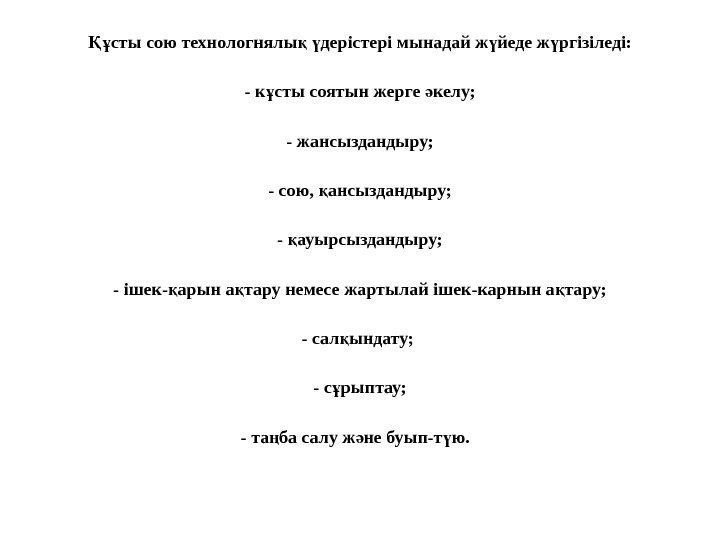 Құсты сою технологнялық үдерістері мынадай жүйеде жүргізіледі:

- кұсты соятын жерге әкелу;

- жансыздандыру;

- сою, қансыздандыру;

- қауырсыздандыру;

- ішек-қарын ақтару немесе жартылай ішек-карнын ақтару;

- салқындату;

- сұрыптау;

- таңба салу және буып-түю.